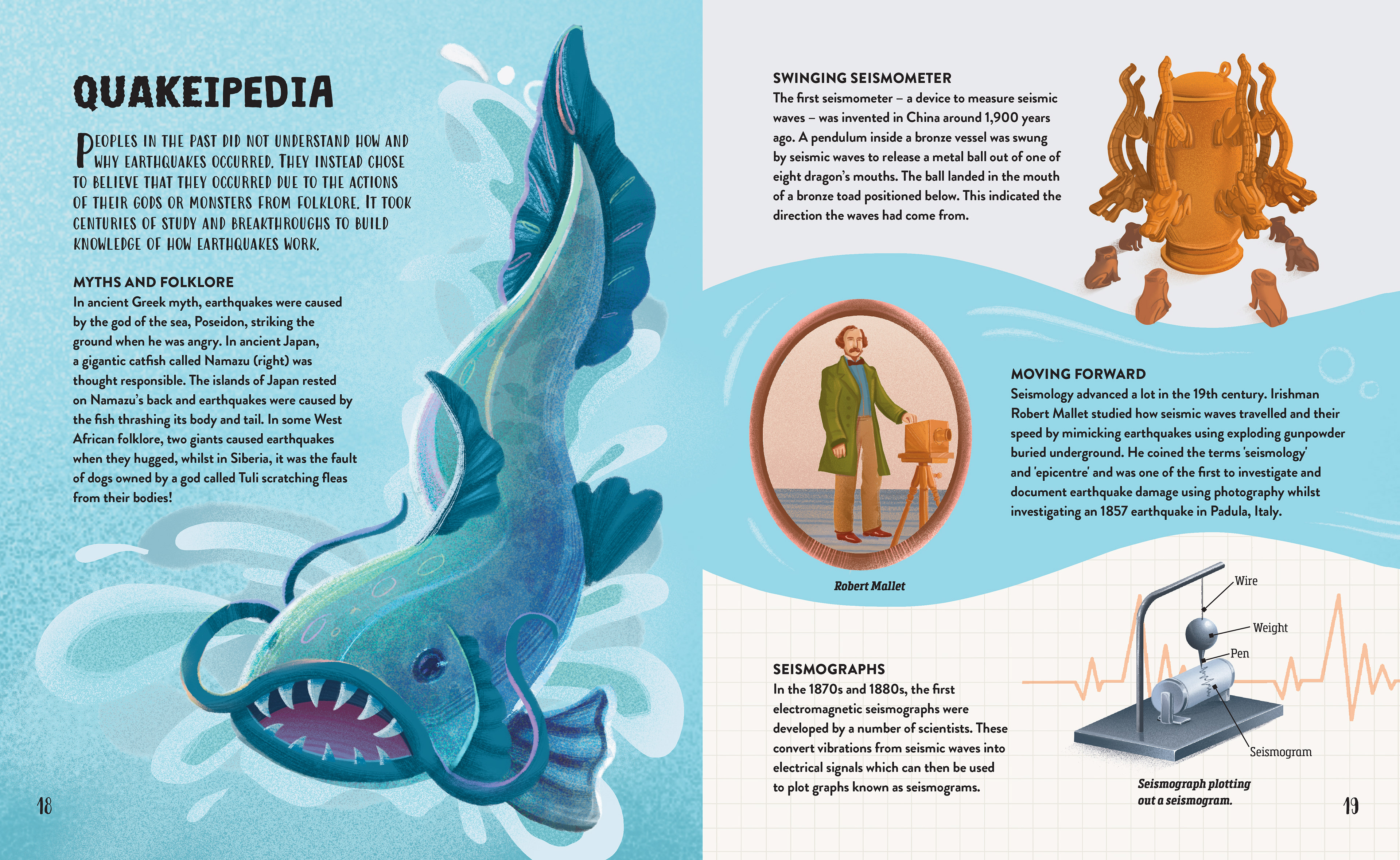 QUAKEIPEDIA

PEOPLES IN THE PAST DID NOT UNDERSTAND HOW AND WHY EARTHQUAKES OCCURRED. THEY INSTEAD CHOSE TO BELIEVE THAT THEY OCCURRED DUE TO THE ACTIONS OF THEIR GODS OR MONSTERS FROM FOLKLORE. IT TOOK CENTURIES OF STUDY AND BREAKTHROUGHS TO BUILD KNOWLEDGE OF HOW EARTHQUAKES WORK.

MYTHS AND FOLKLORE
In ancient Greek myth, earthquakes were caused by the god of the sea, Poseidon, striking the ground when he was angry. In ancient Japan, a gigantic catfish called Namazu (right) was thought responsible. The islands of Japan rested on Namazu's back and earthquakes were caused by the fish thrashing its body and tail. In some West African folklore, two giants caused earthquakes when they hugged, whilst in Siberia, it was the fault of dogs owned by a god called Tuli scratching fleas from their bodies!

18

SWINGING SEISMOMETER
The first seismometer – a device to measure seismic waves – was invented in China around 1,900 years ago. A pendulum inside a bronze vessel was swung by seismic waves to release a metal ball out of one of eight dragon's mouths. The ball landed in the mouth of a bronze toad positioned below. This indicated the direction the waves had come from.

Robert Mallet

MOVING FORWARD
Seismology advanced a lot in the 19th century. Irishman Robert Mallet studied how seismic waves travelled and their speed by mimicking earthquakes using exploding gunpowder buried underground. He coined the terms 'seismology' and 'epicentre' and was one of the first to investigate and document earthquake damage using photography whilst investigating an 1857 earthquake in Padula, Italy.

SEISMOGRAPHS
In the 1870s and 1880s, the first electromagnetic seismographs were developed by a number of scientists. These convert vibrations from seismic waves into electrical signals which can then be used to plot graphs known as seismograms.

Wire
Weight
Pen
Seismogram

Seismograph plotting out a seismogram.

19